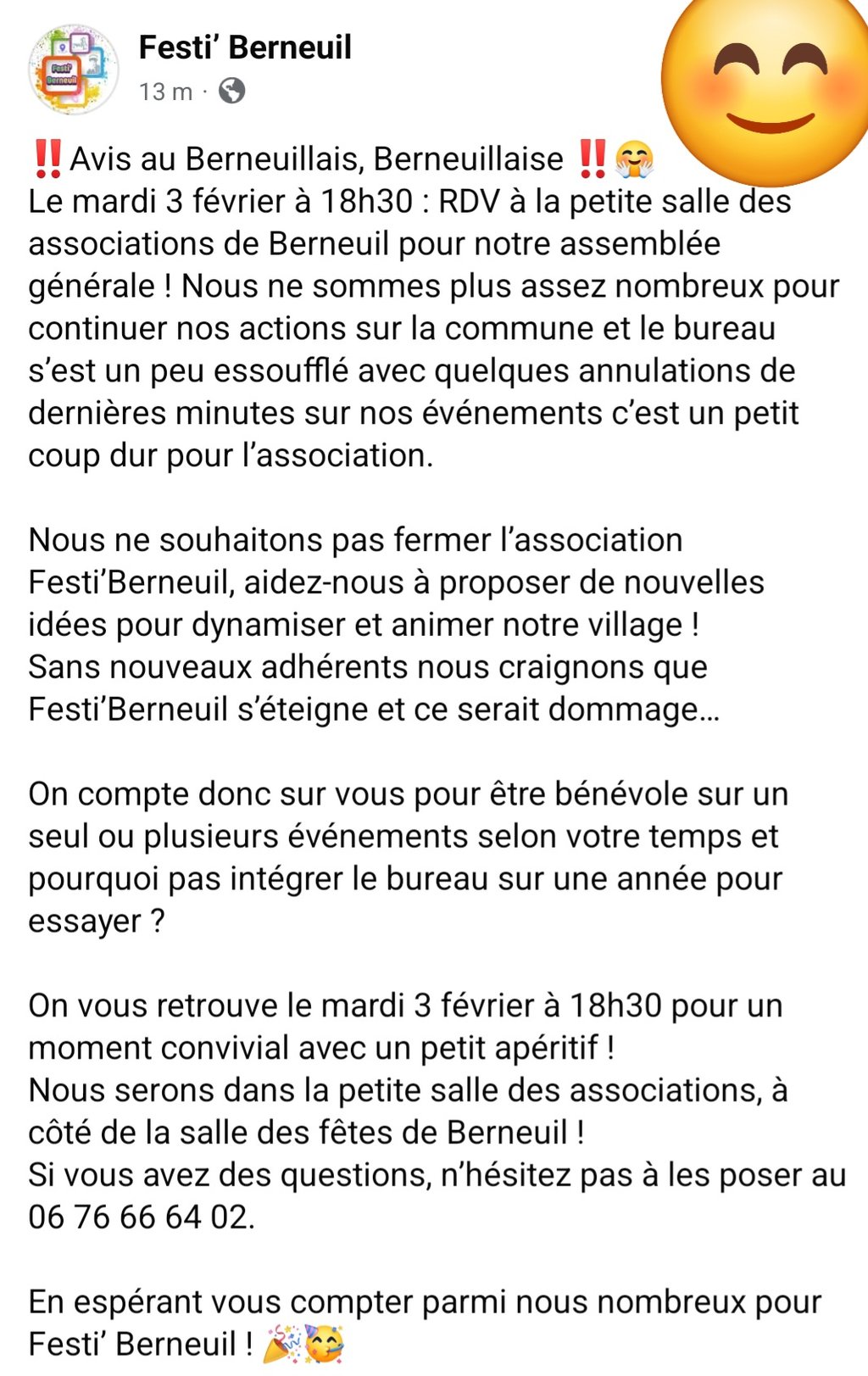 Festi' Berneuil
13 m ·

‼️Avis au Berneuillais, Berneuillaise ‼️🤗
Le mardi 3 février à 18h30 : RDV à la petite salle des associations de Berneuil pour notre assemblée générale ! Nous ne sommes plus assez nombreux pour continuer nos actions sur la commune et le bureau s'est un peu essoufflé avec quelques annulations de dernières minutes sur nos événements c'est un petit coup dur pour l'association.

Nous ne souhaitons pas fermer l'association Festi'Berneuil, aidez-nous à proposer de nouvelles idées pour dynamiser et animer notre village !
Sans nouveaux adhérents nous craignons que Festi'Berneuil s'éteigne et ce serait dommage…

On compte donc sur vous pour être bénévole sur un seul ou plusieurs événements selon votre temps et pourquoi pas intégrer le bureau sur une année pour essayer ?

On vous retrouve le mardi 3 février à 18h30 pour un moment convivial avec un petit apéritif !
Nous serons dans la petite salle des associations, à côté de la salle des fêtes de Berneuil !
Si vous avez des questions, n'hésitez pas à les poser au 06 76 66 64 02.

En espérant vous compter parmi nous nombreux pour Festi' Berneuil ! 🎉🥳